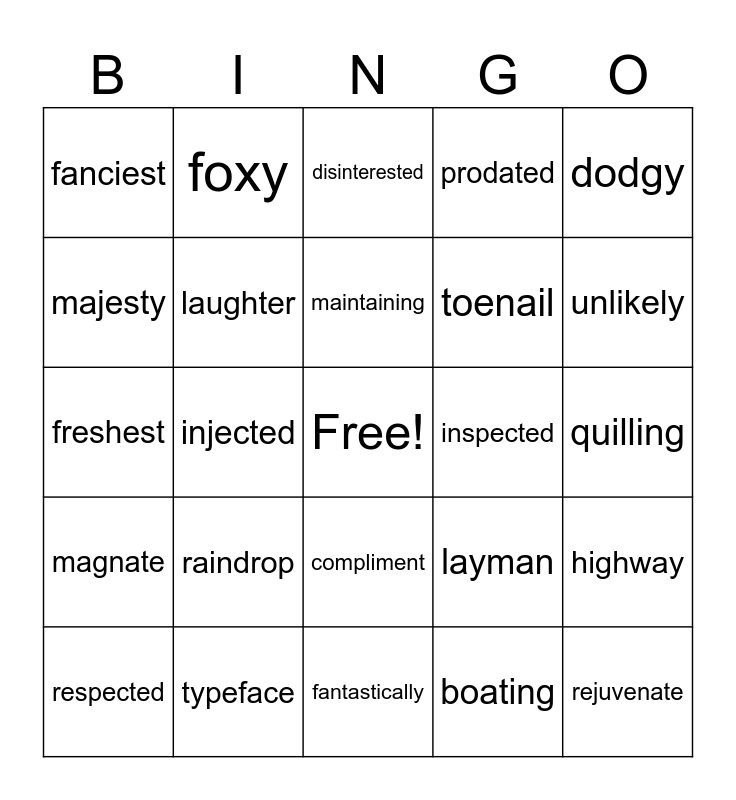 | B | I | N | G | O |
|---|---|---|---|---|
| fanciest | foxy | disinterested | prodated | dodgy |
| majesty | laughter | maintaining | toenail | unlikely |
| freshest | injected | Free! | inspected | quilling |
| magnate | raindrop | compliment | layman | highway |
| respected | typeface | fantastically | boating | rejuvenate |